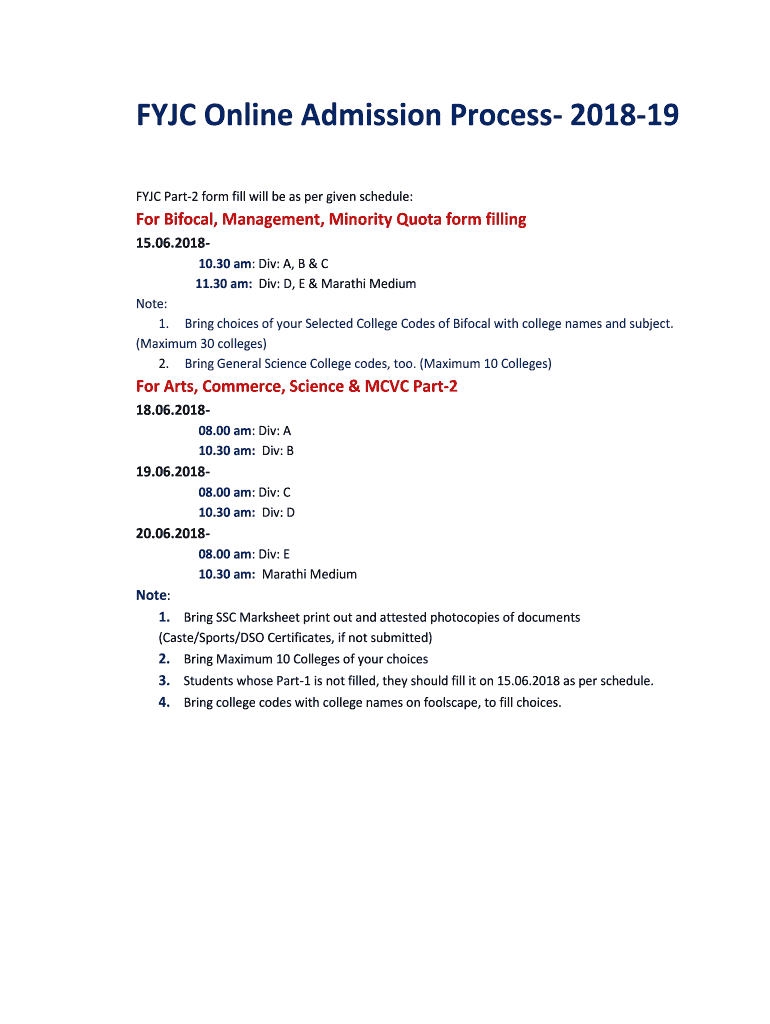 FYJC Online Admission Process- 2018-19

FYJC Part-2 form fill will be as per given schedule:

For Bifocal, Management, Minority Quota form filling

15.06.2018-

10.30 am: Div: A, B & C

11.30 am: Div: D, E & Marathi Medium

Note:

1. Bring choices of your Selected College Codes of Bifocal with college names and subject. (Maximum 30 colleges)

2. Bring General Science College codes, too. (Maximum 10 Colleges)

For Arts, Commerce, Science & MCVC Part-2

18.06.2018-

08.00 am: Div: A

10.30 am: Div: B

19.06.2018-

08.00 am: Div: C

10.30 am: Div: D

20.06.2018-

08.00 am: Div: E

10.30 am: Marathi Medium

Note:

1. Bring SSC Marksheet print out and attested photocopies of documents (Caste/Sports/DSO Certificates, if not submitted)

2. Bring Maximum 10 Colleges of your choices

3. Students whose Part-1 is not filled, they should fill it on 15.06.2018 as per schedule.

4. Bring college codes with college names on foolscape, to fill choices.